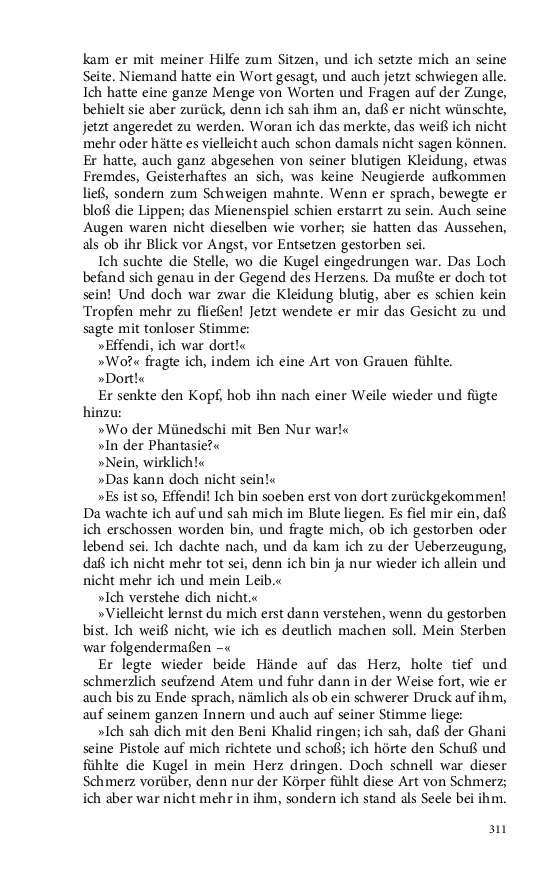 kam er mit meiner Hilfe zum Sitzen, und ich setzte mich an seine Seite. Niemand hatte ein Wort gesagt, und auch jetzt schwiegen alle. Ich hatte eine ganze Menge von Worten und Fragen auf der Zunge, behielt sie aber zurück, denn ich sah ihm an, daß er nicht wünschte, jetzt angeredet zu werden. Woran ich das merkte, das weiß ich nicht mehr oder hätte es vielleicht auch schon damals nicht sagen können. Er hatte, auch ganz abgesehen von seiner blutigen Kleidung, etwas Fremdes, Geisterhaftes an sich, was keine Neugierde aufkommen ließ, sondern zum Schweigen mahnte. Wenn er sprach, bewegte er bloß die Lippen; das Mienenspiel schien erstarrt zu sein. Auch seine Augen waren nicht dieselben wie vorher; sie hatten das Aussehen, als ob ihr Blick vor Angst, vor Entsetzen gestorben sei.

Ich suchte die Stelle, wo die Kugel eingedrungen war. Das Loch befand sich genau in der Gegend des Herzens. Da mußte er doch tot sein! Und doch war zwar die Kleidung blutig, aber es schien kein Tropfen mehr zu fließen! Jetzt wendete er mir das Gesicht zu und sagte mit tonloser Stimme:

»Effendi, ich war dort!«

»Wo?« fragte ich, indem ich eine Art von Grauen fühlte.

»Dort!«

Er senkte den Kopf, hob ihn nach einer Weile wieder und fügte hinzu:

»Wo der Münedschi mit Ben Nur war!«

»In der Phantasie?«

»Nein, wirklich!«

»Das kann doch nicht sein!«

»Es ist so, Effendi! Ich bin soeben erst von dort zurückgekommen! Da wachte ich auf und sah mich im Blute liegen. Es fiel mir ein, daß ich erschossen worden bin, und fragte mich, ob ich gestorben oder lebend sei. Ich dachte nach, und da kam ich zu der Ueberzeugung, daß ich nicht mehr tot sei, denn ich bin ja nur wieder ich allein und nicht mehr ich und mein Leib.«

»Ich verstehe dich nicht.«

»Vielleicht lernst du mich erst dann verstehen, wenn du gestorben bist. Ich weiß nicht, wie ich es deutlich machen soll. Mein Sterben war folgendermaßen –«

Er legte wieder beide Hände auf das Herz, holte tief und schmerzlich seufzend Atem und fuhr dann in der Weise fort, wie er auch bis zu Ende sprach, nämlich als ob ein schwerer Druck auf ihm, auf seinem ganzen Innern und auch auf seiner Stimme liege:

»Ich sah dich mit den Beni Khalid ringen; ich sah, daß der Ghani seine Pistole auf mich richtete und schoß; ich hörte den Schuß und fühlte die Kugel in mein Herz dringen. Doch schnell war dieser Schmerz vorüber, denn nur der Körper fühlt diese Art von Schmerz; ich aber war nicht mehr in ihm, sondern ich stand als Seele bei ihm.

311